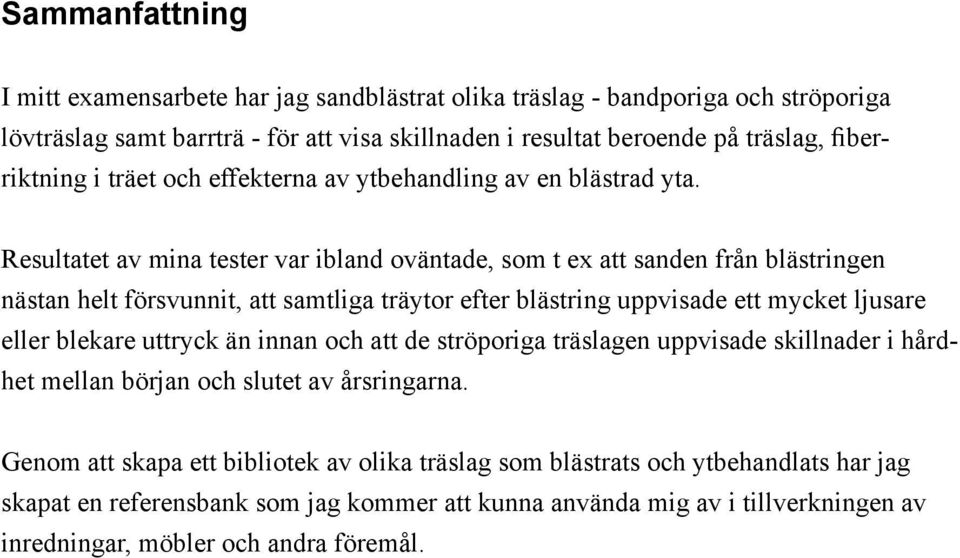 Sammanfattning

I mitt examensarbete har jag sandblästrat olika träslag - bandporiga och ströporiga lövträslag samt barrträ - för att visa skillnaden i resultat beroende på träslag, fiberriktning i träet och effekterna av ytbehandling av en blästrad yta.

Resultatet av mina tester var ibland oväntade, som t ex att sanden från blästringen nästan helt försvunnit, att samtliga träytor efter blästring uppvisade ett mycket ljusare eller blekare uttryck än innan och att de ströporiga träslagen uppvisade skillnader i hårdhet mellan början och slutet av årsringarna.

Genom att skapa ett bibliotek av olika träslag som blästrats och ytbehandlats har jag skapat en referensbank som jag kommer att kunna använda mig av i tillverkningen av inredningar, möbler och andra föremål.